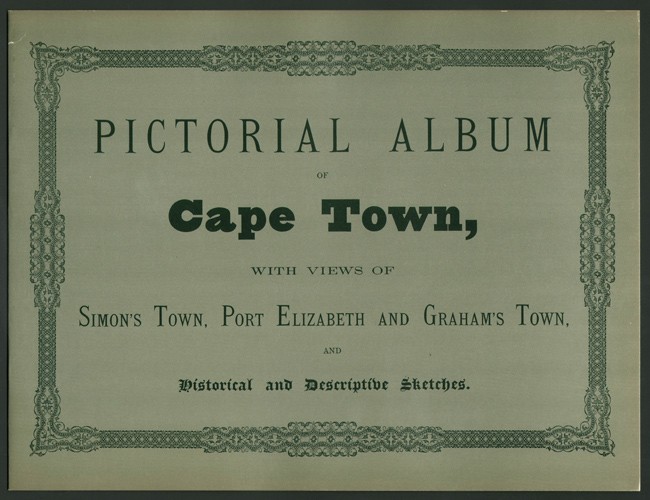 PICTORIAL ALBUM

OF

Cape Town,

WITH VIEWS OF

SIMON'S TOWN, PORT ELIZABETH AND GRAHAM'S TOWN,

AND

Historical and Descriptive Sketches.